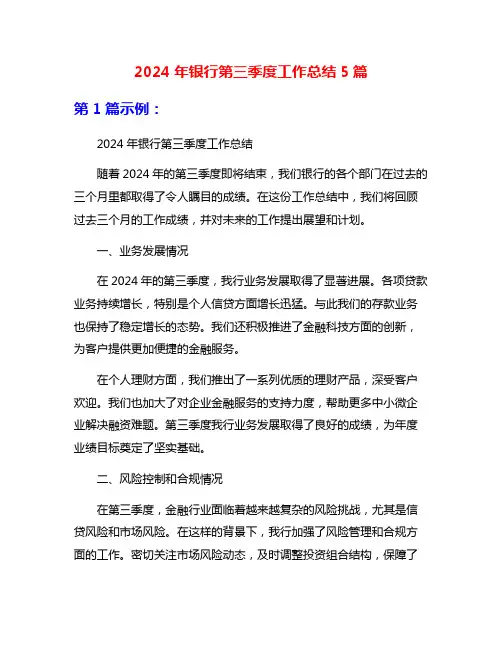 2024 年银行第三季度工作总结 5 篇

第 1 篇示例：

2024 年银行第三季度工作总结

随着 2024 年的第三季度即将结束，我们银行的各个部门在过去的三个月里都取得了令人瞩目的成绩。在这份工作总结中，我们将回顾过去三个月的工作成绩，并对未来的工作提出展望和计划。

一、业务发展情况

在 2024 年的第三季度，我行业务发展取得了显著进展。各项贷款业务持续增长，特别是个人信贷方面增长迅猛。与此我们的存款业务也保持了稳定增长的态势。我们还积极推进了金融科技方面的创新，为客户提供更加便捷的金融服务。

在个人理财方面，我们推出了一系列优质的理财产品，深受客户欢迎。我们也加大了对企业金融服务的支持力度，帮助更多中小微企业解决融资难题。第三季度我行业务发展取得了良好的成绩，为年度业绩目标奠定了坚实基础。

二、风险控制和合规情况

在第三季度，金融行业面临着越来越复杂的风险挑战，尤其是信贷风险和市场风险。在这样的背景下，我行加强了风险管理和合规方面的工作。密切关注市场风险动态，及时调整投资组合结构，保障了